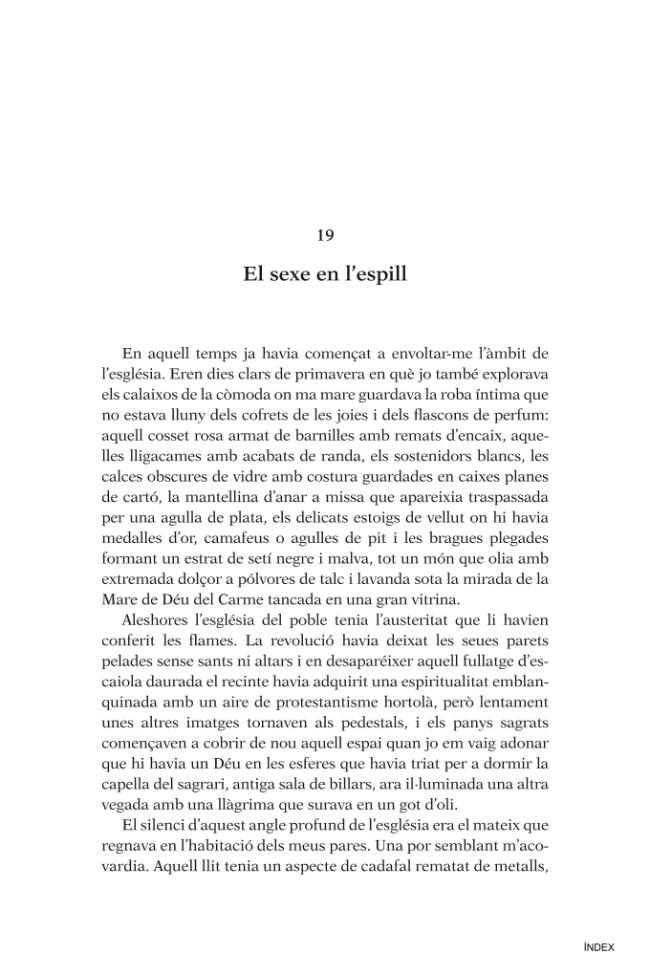 19

El sexe en l'espill

En aquell temps ja havia començat a envoltar-me l'àmbit de l'església. Eren dies clars de primavera en què jo també explorava els calaixos de la còmoda on ma mare guardava la roba íntima que no estava lluny dels cofrets de les joies i dels flascons de perfum: aquell cosset rosa armat de barnilles amb remats d'encaix, aquelles lligacames amb acabats de randa, els sostenidors blancs, les calces obscures de vidre amb costura guardades en caixes planes de cartó, la mantellina d'anar a missa que apareixia traspassada per una agulla de plata, els delicats estoigs de vellut on hi havia medalles d'or, camafeus o agulles de pit i les bragues plegades formant un estrat de setí negre i malva, tot un món que olia amb extremada dolçor a pólvores de talc i lavanda sota la mirada de la Mare de Déu del Carme tancada en una gran vitrina.

Aleshores l'església del poble tenia l'austeritat que li havien conferit les flames. La revolució havia deixat les seues parets pelades sense sants ni altars i en desaparéixer aquell fullatge d'escaiola daurada el recinte havia adquirit una espiritualitat emblanquinada amb un aire de protestantisme hortolà, però lentament unes altres imatges tornaven als pedestals, i els panys sagrats començaven a cobrir de nou aquell espai quan jo em vaig adonar que hi havia un Déu en les esferes que havia triat per a dormir la capella del sagrari, antiga sala de billars, ara il·luminada una altra vegada amb una llàgrima que surava en un got d'oli.

El silenci d'aquest angle profund de l'església era el mateix que regnava en l'habitació dels meus pares. Una por semblant m'acovardia. Aquell llit tenia un aspecte de cadafal rematat de metalls,

ÍNDEX